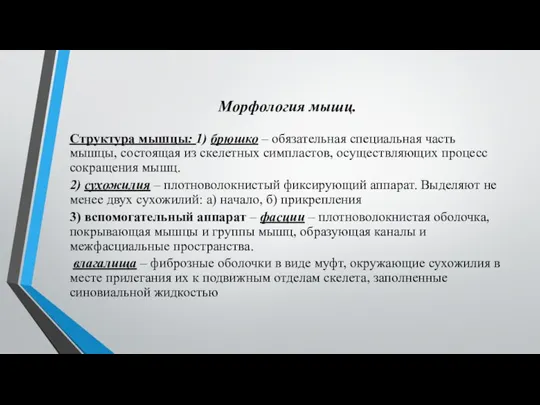 Морфология мышц.

Структура мышцы: 1) брюшко – обязательная специальная часть мышцы, состоящая из скелетных симпластов, осуществляющих процесс сокращения мышц.

2) сухожилия – плотноволокнистый фиксирующий аппарат. Выделяют не менее двух сухожилий: а) начало, б) прикрепления

3) вспомогательный аппарат – фасции – плотноволокнистая оболочка, покрывающая мышцы и группы мышц, образующая каналы и межфасциальные пространства.

влагалища – фиброзные оболочки в виде муфт, окружающие сухожилия в месте прилегания их к подвижным отделам скелета, заполненные синовиальной жидкостью